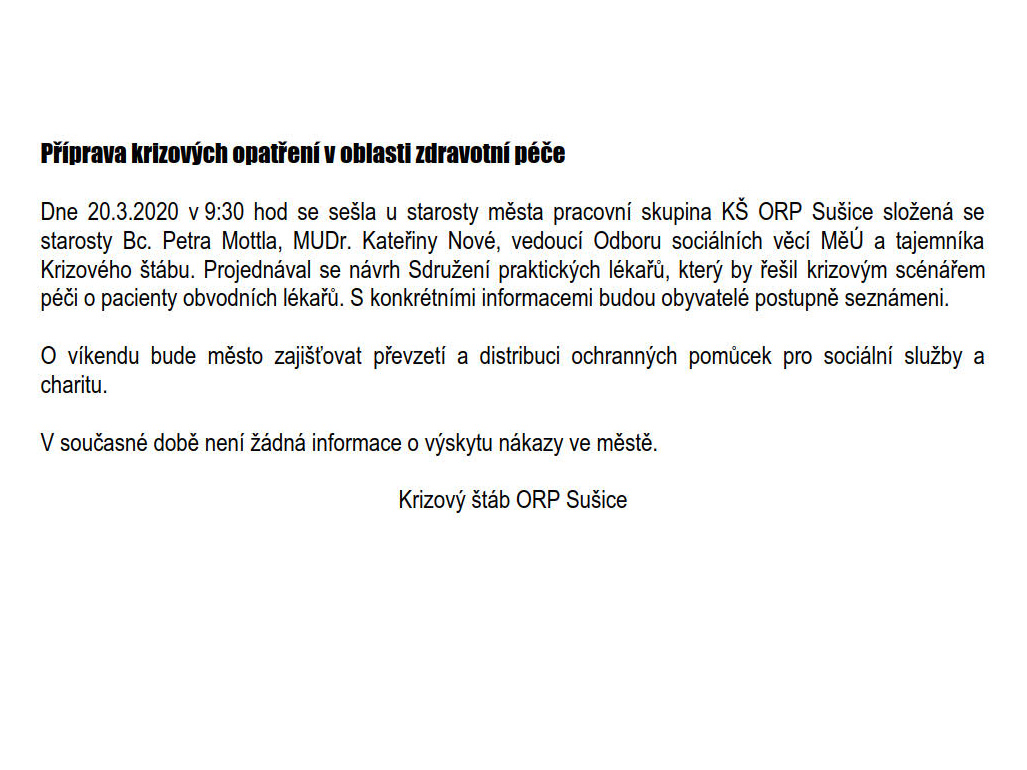 Příprava krizových opatření v oblasti zdravotní péče

Dne 20.3.2020 v 9:30 hod se sešla u starosty města pracovní skupina KŠ ORP Sušice složená se starosty Bc. Petra Mottla, MUDr. Kateřiny Nové, vedoucí Odboru sociálních věcí MěÚ a tajemníka Krizového štábu. Projednával se návrh Sdružení praktických lékařů, který by řešil krizovým scénářem péči o pacienty obvodních lékařů. S konkrétními informacemi budou obyvatelé postupně seznámeni.

O víkendu bude město zajišťovat převzetí a distribuci ochranných pomůcek pro sociální služby a charitu.

V současné době není žádná informace o výskytu nákazy ve městě.

Krizový štáb ORP Sušice